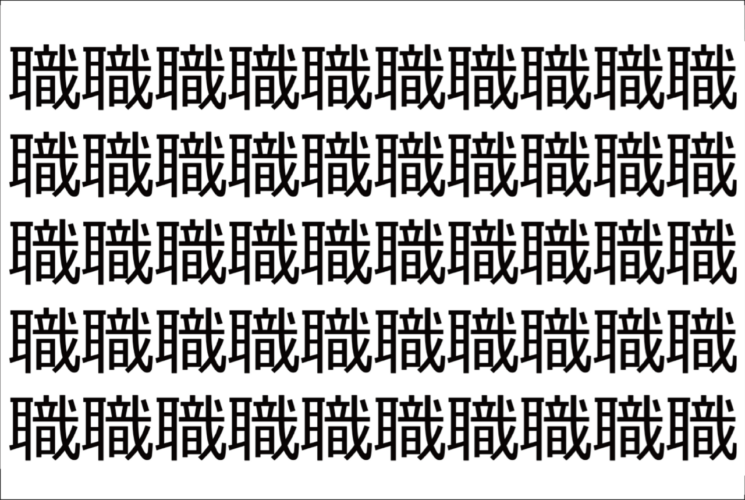 職職職職職職職職職職
職職職職職職職職職職
職職職職職職職職職職
職職職職職職職職職職
職職職職職職職職職職